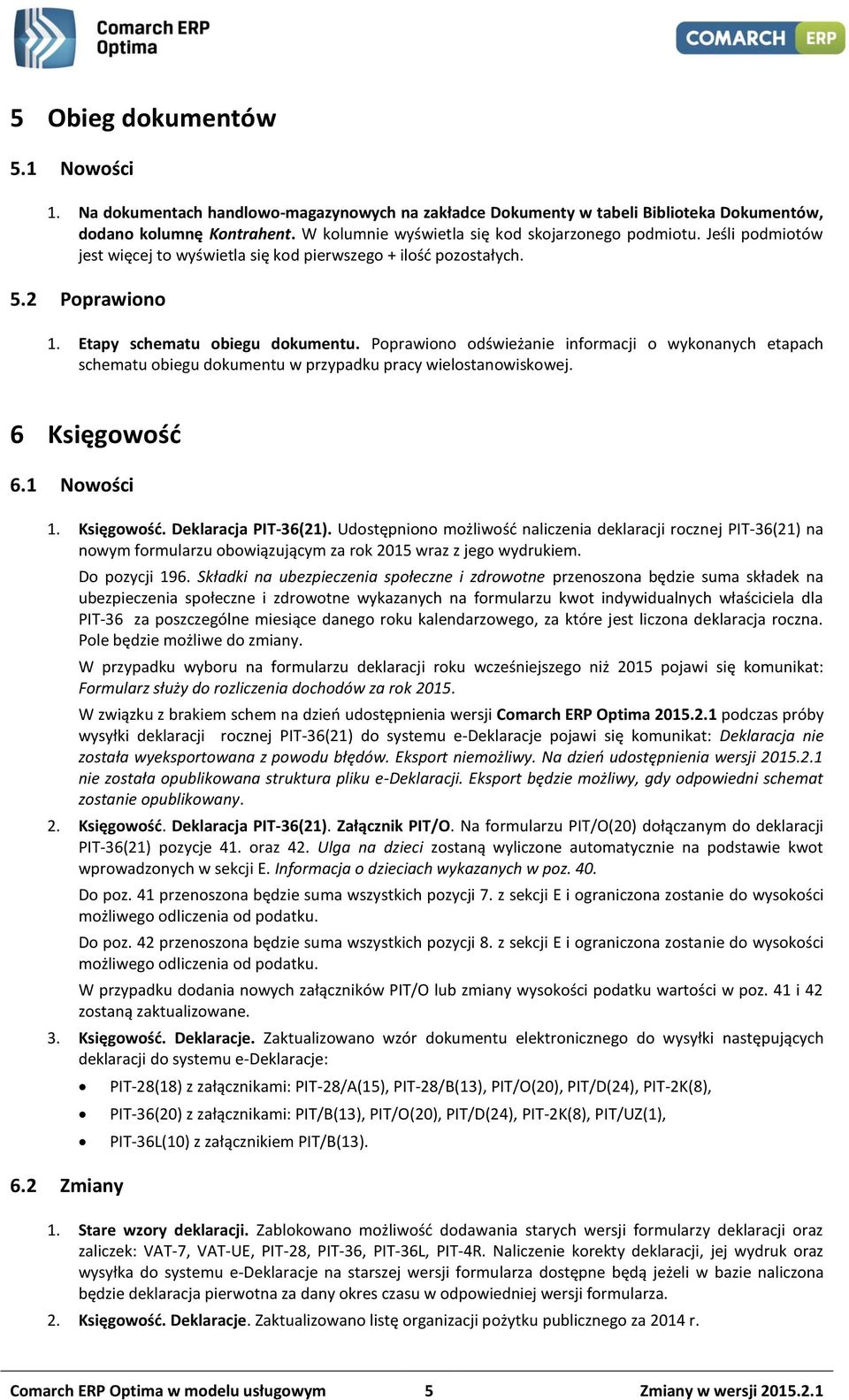 Comarch ERP Optima

COMARCH ERP

5 Obieg dokumentów

5.1 Nowości

1. Na dokumentach handlowo-magazynowych na zakładce Dokumenty w tabeli Biblioteka Dokumentów, dodano kolumnę Kontrahent. W kolumnie wyświetla się kod skojarzonego podmiotu. Jeśli podmiotów jest więcej to wyświetla się kod pierwszego + ilość pozostałych.

5.2 Poprawiono

1. Etapy schematu obiegu dokumentu. Poprawiono odświeżanie informacji o wykonanych etapach schematu obiegu dokumentu w przypadku pracy wielostanowiskowej.

6 Księgowość

6.1 Nowości

1. Księgowość. Deklaracja PIT-36(21). Udostępniono możliwość naliczenia deklaracji rocznej PIT-36(21) na nowym formularzu obowiązującym za rok 2015 wraz z jego wydrukiem.

Do pozycji 196. Składki na ubezpieczenia społeczne i zdrowotne przenoszona będzie suma składek na ubezpieczenia społeczne i zdrowotne wykazanych na formularzu kwot indywidualnych właściciela dla PIT-36 za poszczególne miesiące danego roku kalendarzowego, za które jest liczona deklaracja roczna. Pole będzie możliwe do zmiany.

W przypadku wyboru na formularzu deklaracji roku wcześniejszego niż 2015 pojawi się komunikat: Formularz służy do rozliczenia dochodów za rok 2015.

W związku z brakiem schem na dzień udostępnienia wersji Comarch ERP Optima 2015.2.1 podczas próby wysyłki deklaracji rocznej PIT-36(21) do systemu e-Deklaracje pojawi się komunikat: Deklaracja nie została wyeksportowana z powodu błędów. Eksport niemożliwy. Na dzień udostępnienia wersji 2015.2.1 nie została opublikowana struktura pliku e-Deklaracji. Eksport będzie możliwy, gdy odpowiedni schemat zostanie opublikowany.

2. Księgowość. Deklaracja PIT-36(21). Załącznik PIT/O. Na formularzu PIT/O(20) dołączanym do deklaracji PIT-36(21) pozycje 41. oraz 42. Ulga na dzieci zostaną wyliczone automatycznie na podstawie kwot wprowadzonych w sekcji E. Informacja o dzieciach wykazanych w poz. 40.

Do poz. 41 przenoszona będzie suma wszystkich pozycji 7. z sekcji E i ograniczona zostanie do wysokości możliwego odliczenia od podatku.

Do poz. 42 przenoszona będzie suma wszystkich pozycji 8. z sekcji E i ograniczona zostanie do wysokości możliwego odliczenia od podatku.

W przypadku dodania nowych załączników PIT/O lub zmiany wysokości podatku wartości w poz. 41 i 42 zostaną zaktualizowane.

3. Księgowość. Deklaracje. Zaktualizowano wzór dokumentu elektronicznego do wysyłki następujących deklaracji do systemu e-Deklaracje:

• PIT-28(18) z załącznikami: PIT-28/A(15), PIT-28/B(13), PIT/O(20), PIT/D(24), PIT-2K(8),
• PIT-36(20) z załącznikami: PIT/B(13), PIT/O(20), PIT/D(24), PIT-2K(8), PIT/UZ(1),
• PIT-36L(10) z załącznikiem PIT/B(13).

6.2 Zmiany

1. Stare wzory deklaracji. Zablokowano możliwość dodawania starych wersji formularzy deklaracji oraz zaliczek: VAT-7, VAT-UE, PIT-28, PIT-36, PIT-36L, PIT-4R. Naliczenie korekty deklaracji, jej wydruk oraz wysyłka do systemu e-Deklaracje na starszej wersji formularza dostępne będą jeżeli w bazie naliczona będzie deklaracja pierwotna za dany okres czasu w odpowiedniej wersji formularza.

2. Księgowość. Deklaracje. Zaktualizowano listę organizacji pożytku publicznego za 2014 r.

Comarch ERP Optima w modelu usługowym 5 Zmiany w wersji 2015.2.1